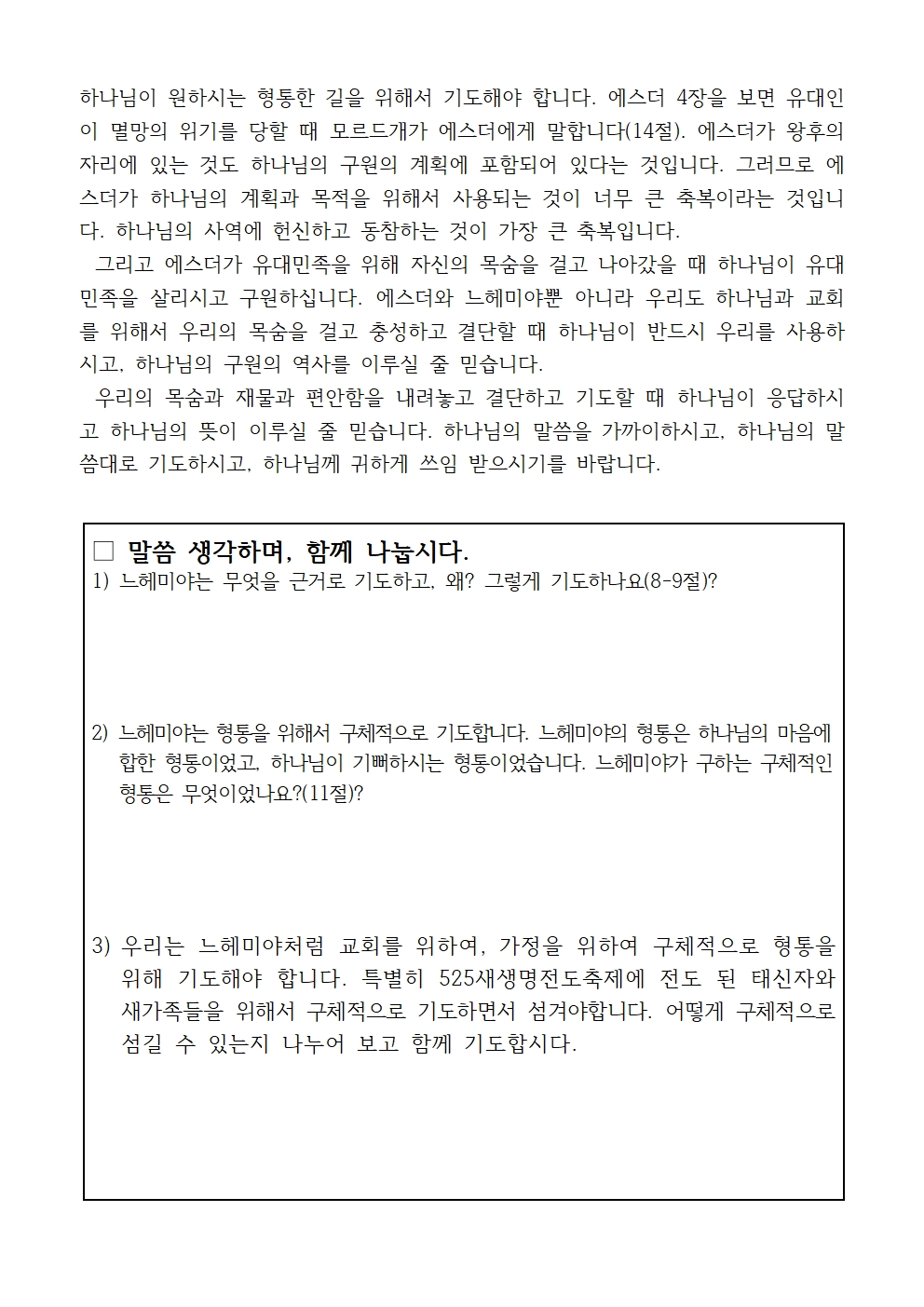 하나님이 원하시는 형통한 길을 위해서 기도해야 합니다. 에스더 4장을 보면 유대인이 멸망의 위기를 당할 때 모르드개가 에스더에게 말합니다(14절). 에스더가 왕후의 자리에 있는 것도 하나님의 구원의 계획에 포함되어 있다는 것입니다. 그러므로 에스더가 하나님의 계획과 목적을 위해서 사용되는 것이 너무 큰 축복이라는 것입니다. 하나님의 사역에 헌신하고 동참하는 것이 가장 큰 축복입니다.

그리고 에스더가 유대민족을 위해 자신의 목숨을 걸고 나아갔을 때 하나님이 유대민족을 살리시고 구원하십니다. 에스더와 느헤미야뿐 아니라 우리도 하나님과 교회를 위해서 우리의 목숨을 걸고 충성하고 결단할 때 하나님이 반드시 우리를 사용하시고, 하나님의 구원의 역사를 이루실 줄 믿습니다.

우리의 목숨과 재물과 편안함을 내려놓고 결단하고 기도할 때 하나님이 응답하시고 하나님의 뜻이 이루실 줄 믿습니다. 하나님의 말씀을 가까이하시고, 하나님의 말씀대로 기도하시고, 하나님께 귀하게 쓰임 받으시기를 바랍니다.

□ 말씀 생각하며, 함께 나눕시다.

1) 느헤미야는 무엇을 근거로 기도하고, 왜? 그렇게 기도하나요(8-9절)?

2) 느헤미야는 형통을 위해서 구체적으로 기도합니다. 느헤미야의 형통은 하나님의 마음에 합한 형통이었고, 하나님이 기뻐하시는 형통이었습니다. 느헤미야가 구하는 구체적인 형통은 무엇이었나요?(11절)?

3) 우리는 느헤미야처럼 교회를 위하여, 가정을 위하여 구체적으로 형통을 위해 기도해야 합니다. 특별히 525새생명전도축제에 전도 된 태신자와 새가족들을 위해서 구체적으로 기도하면서 섬겨야합니다. 어떻게 구체적으로 섬길 수 있는지 나누어 보고 함께 기도합시다.